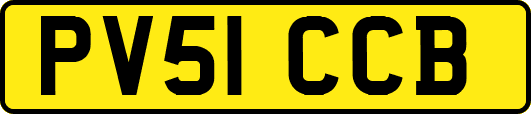 PV51 CCB